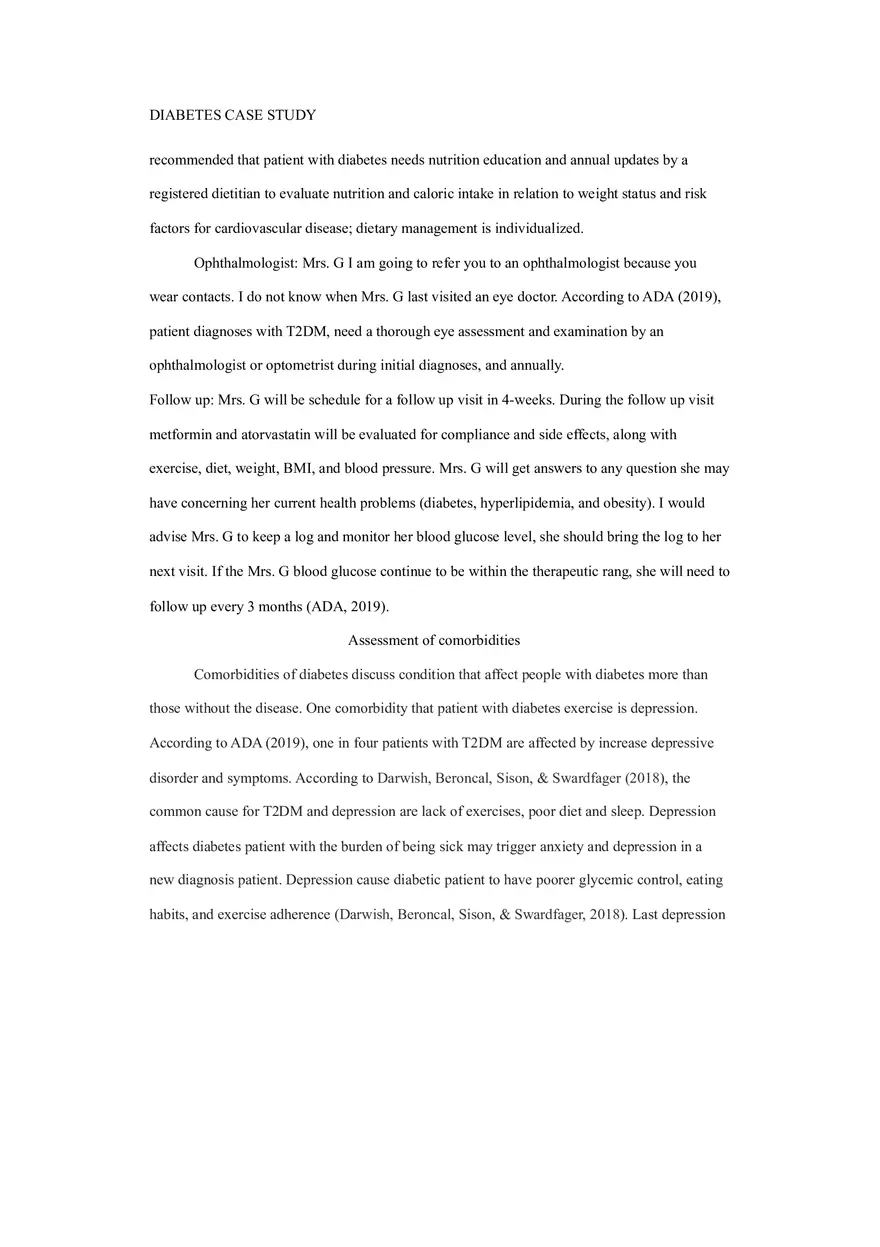 DIABETES CASE STUDY

recommended that patient with diabetes needs nutrition education and annual updates by a registered dietitian to evaluate nutrition and caloric intake in relation to weight status and risk factors for cardiovascular disease; dietary management is individualized.

Ophthalmologist: Mrs. G I am going to refer you to an ophthalmologist because you wear contacts. I do not know when Mrs. G last visited an eye doctor. According to ADA (2019), patient diagnoses with T2DM, need a thorough eye assessment and examination by an ophthalmologist or optometrist during initial diagnoses, and annually.

Follow up: Mrs. G will be schedule for a follow up visit in 4-weeks. During the follow up visit metformin and atorvastatin will be evaluated for compliance and side effects, along with exercise, diet, weight, BMI, and blood pressure. Mrs. G will get answers to any question she may have concerning her current health problems (diabetes, hyperlipidemia, and obesity). I would advise Mrs. G to keep a log and monitor her blood glucose level, she should bring the log to her next visit. If the Mrs. G blood glucose continue to be within the therapeutic rang, she will need to follow up every 3 months (ADA, 2019).

Assessment of comorbidities

Comorbidities of diabetes discuss condition that affect people with diabetes more than those without the disease. One comorbidity that patient with diabetes exercise is depression. According to ADA (2019), one in four patients with T2DM are affected by increase depressive disorder and symptoms. According to Darwish, Beroncal, Sison, & Swardfager (2018), the common cause for T2DM and depression are lack of exercises, poor diet and sleep. Depression affects diabetes patient with the burden of being sick may trigger anxiety and depression in a new diagnosis patient. Depression cause diabetic patient to have poorer glycemic control, eating habits, and exercise adherence (Darwish, Beroncal, Sison, & Swardfager, 2018). Last depression